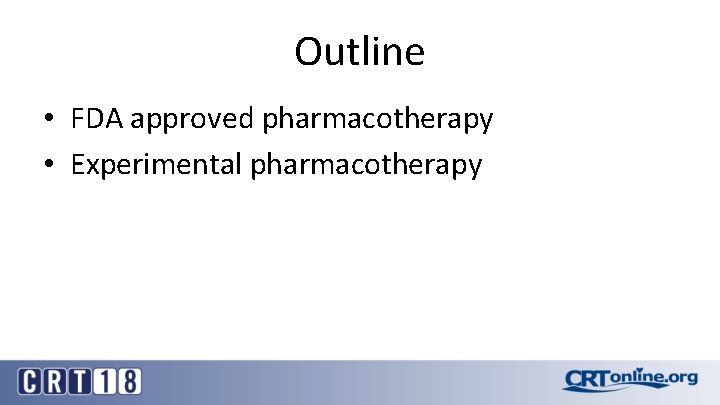 Outline

• FDA approved pharmacotherapy
• Experimental pharmacotherapy

CRT18

CRTonline.org